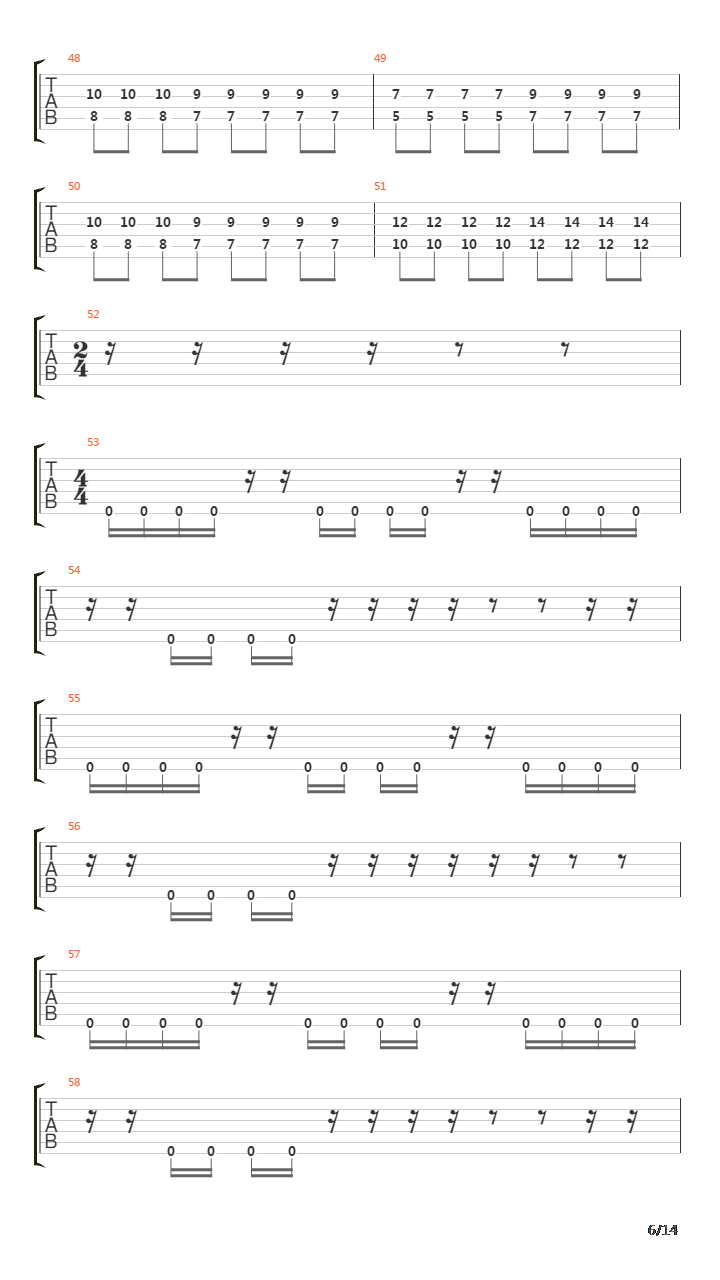 48
T
A
B
10 10 10 9 9 9 9 9
8 8 8 7 7 7 7 7

49
7 7 7 7 9 9 9 9
5 5 5 5 7 7 7 7

50
T
A
B
10 10 10 9 9 9 9 9
8 8 8 7 7 7 7 7

51
12 12 12 12 14 14 14 14
10 10 10 10 12 12 12 12

52
T
A
B
$\frac{2}{4}$

53
T
A
B
$\frac{4}{4}$
0 0 0 0 0 0 0 0 0 0 0 0

54
T
A
B
0 0 0 0

55
T
A
B
0 0 0 0 0 0 0 0 0 0 0 0

56
T
A
B
0 0 0 0

57
T
A
B
0 0 0 0 0 0 0 0 0 0 0 0

58
T
A
B
0 0 0 0

6/14